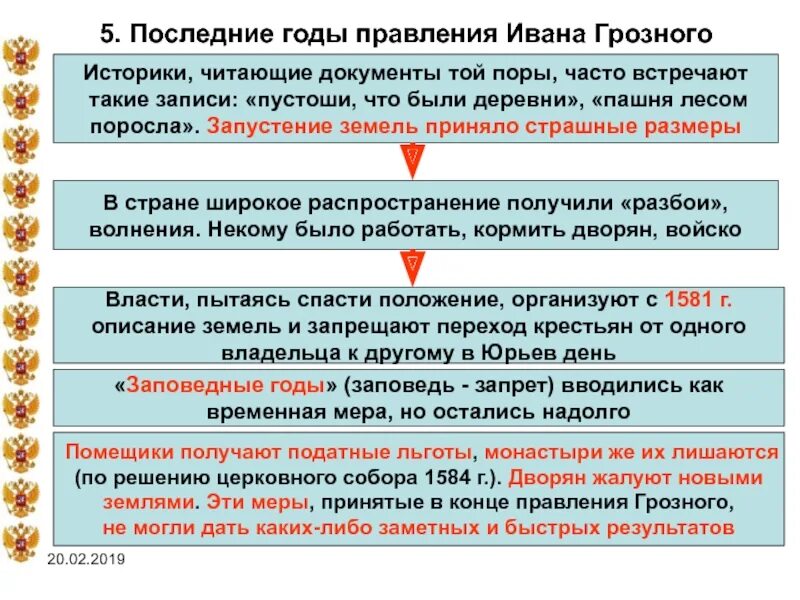 5. Последние годы правления Ивана Грозного

Историки, читающие документы той поры, часто встречают такие записи: «пустоши, что были деревни», «пашня лесом поросла». Запустение земель приняло страшные размеры

В стране широкое распространение получили «разбои», волнения. Некому было работать, кормить дворян, войско

Власти, пытаясь спасти положение, организуют с 1581 г. описание земель и запрещают переход крестьян от одного владельца к другому в Юрьев день

«Заповедные годы» (заповедь - запрет) вводились как временная мера, но остались надолго

Помещики получают податные льготы, монастыри же их лишаются (по решению церковного собора 1584 г.). Дворян жалуют новыми землями. Эти меры, принятые в конце правления Грозного, не могли дать каких-либо заметных и быстрых результатов

20.02.2019